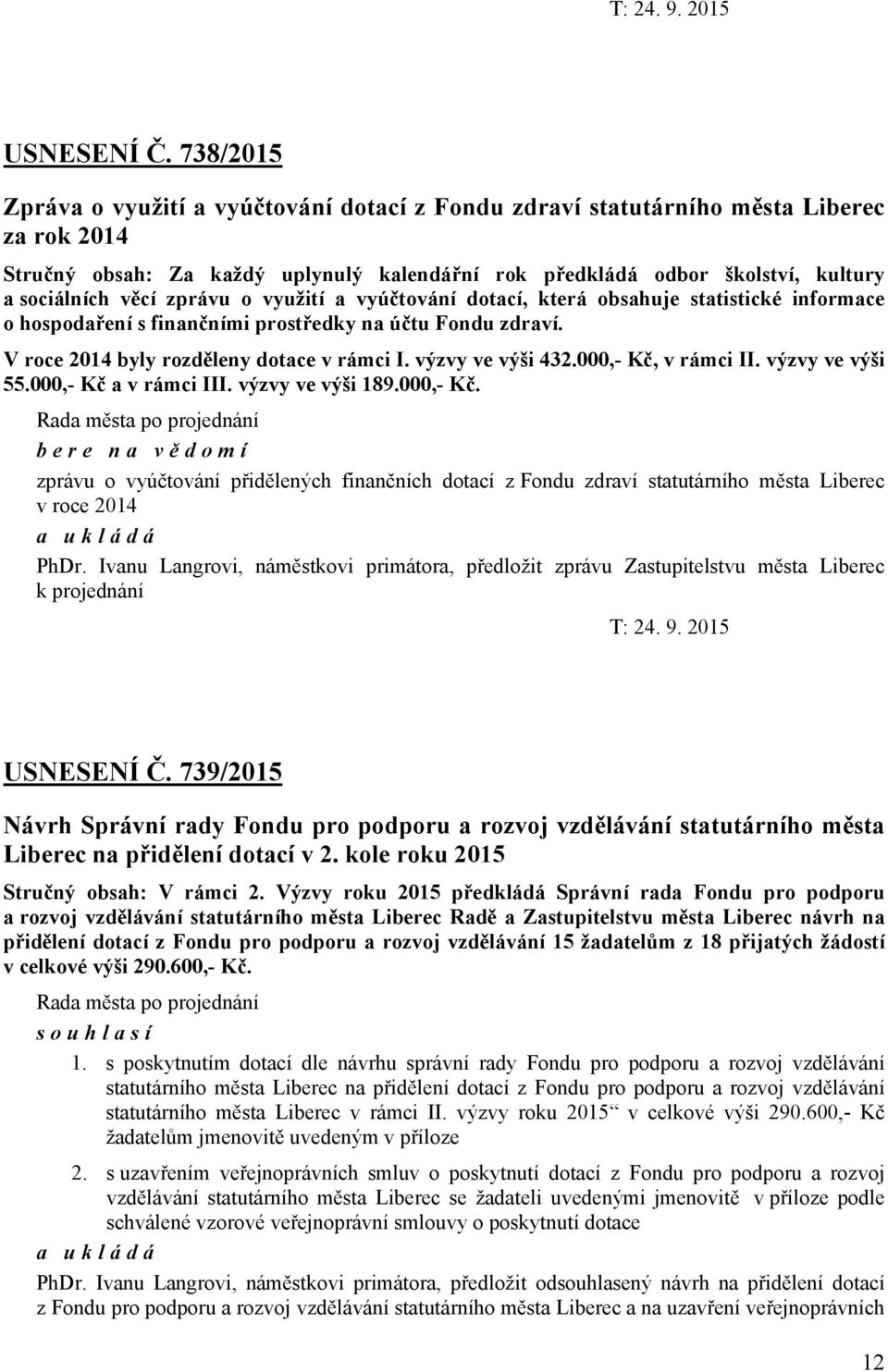 T: 24. 9. 2015

USNESENÍ Č. 738/2015

Zpráva o využití a vyúčtování dotací z Fondu zdraví statutárního města Liberec za rok 2014

Stručný obsah: Za každý uplynulý kalendářní rok předkládá odbor školství, kultury a sociálních věcí zprávu o využití a vyúčtování dotací, která obsahuje statistické informace o hospodaření s finančními prostředky na účtu Fondu zdraví.

V roce 2014 byly rozděleny dotace v rámci I. výzvy ve výši 432.000,- Kč, v rámci II. výzvy ve výši 55.000,- Kč a v rámci III. výzvy ve výši 189.000,- Kč.

Rada města po projednání

b e r e n a v ě d o m í

zprávu o vyúčtování přidělených finančních dotací z Fondu zdraví statutárního města Liberec v roce 2014

a u k l á d á

PhDr. Ivanu Langrovi, náměstkovi primátora, předložit zprávu Zastupitelstvu města Liberec k projednání

T: 24. 9. 2015

USNESENÍ Č. 739/2015

Návrh Správní rady Fondu pro podporu a rozvoj vzdělávání statutárního města Liberec na přidělení dotací v 2. kole roku 2015

Stručný obsah: V rámci 2. Výzvy roku 2015 předkládá Správní rada Fondu pro podporu a rozvoj vzdělávání statutárního města Liberec Radě a Zastupitelstvu města Liberec návrh na přidělení dotací z Fondu pro podporu a rozvoj vzdělávání 15 žadatelům z 18 přijatých žádostí v celkové výši 290.600,- Kč.

Rada města po projednání

s o u h l a s í

1. s poskytnutím dotací dle návrhu správní rady Fondu pro podporu a rozvoj vzdělávání statutárního města Liberec na přidělení dotací z Fondu pro podporu a rozvoj vzdělávání statutárního města Liberec v rámci II. výzvy roku 2015“ v celkové výši 290.600,- Kč žadatelům jmenovitě uvedeným v příloze

2. s uzavřením veřejnoprávních smluv o poskytnutí dotací z Fondu pro podporu a rozvoj vzdělávání statutárního města Liberec se žadateli uvedenými jmenovitě v příloze podle schválené vzorové veřejnoprávní smlouvy o poskytnutí dotace

a u k l á d á

PhDr. Ivanu Langrovi, náměstkovi primátora, předložit odsouhlasený návrh na přidělení dotací z Fondu pro podporu a rozvoj vzdělávání statutárního města Liberec a na uzavření veřejnoprávních

12